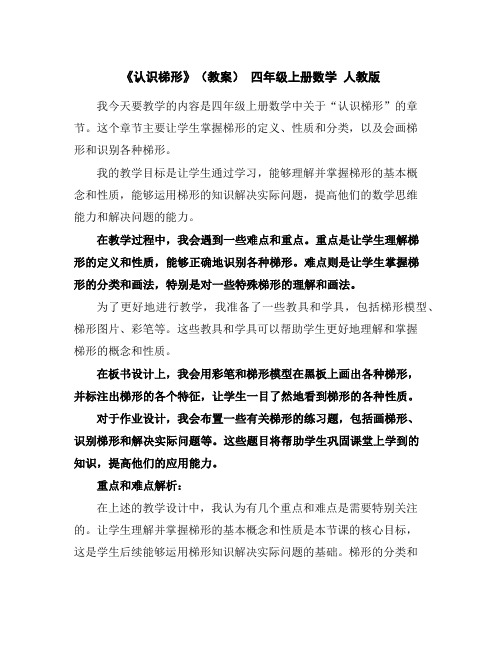 《认识梯形》（教案） 四年级上册数学 人教版

我今天要教学的内容是四年级上册数学中关于“认识梯形”的章节。这个章节主要让学生掌握梯形的定义、性质和分类，以及会画梯形和识别各种梯形。

我的教学目标是让学生通过学习，能够理解并掌握梯形的基本概念和性质，能够运用梯形的知识解决实际问题，提高他们的数学思维能力和解决问题的能力。

在教学过程中，我会遇到一些难点和重点。重点是让学生理解梯形的定义和性质，能够正确地识别各种梯形。难点则是让学生掌握梯形的分类和画法，特别是对一些特殊梯形的理解和画法。

为了更好地进行教学，我准备了一些教具和学具，包括梯形模型、梯形图片、彩笔等。这些教具和学具可以帮助学生更好地理解和掌握梯形的概念和性质。

在板书设计上，我会用彩笔和梯形模型在黑板上画出各种梯形，并标注出梯形的各个特征，让学生一目了然地看到梯形的各种性质。

对于作业设计，我会布置一些有关梯形的练习题，包括画梯形、识别梯形和解决实际问题等。这些题目将帮助学生巩固课堂上学到的知识，提高他们的应用能力。

重点和难点解析：

在上述的教学设计中，我认为有几个重点和难点是需要特别关注的。让学生理解并掌握梯形的基本概念和性质是本节课的核心目标，这是学生后续能够运用梯形知识解决实际问题的基础。梯形的分类和